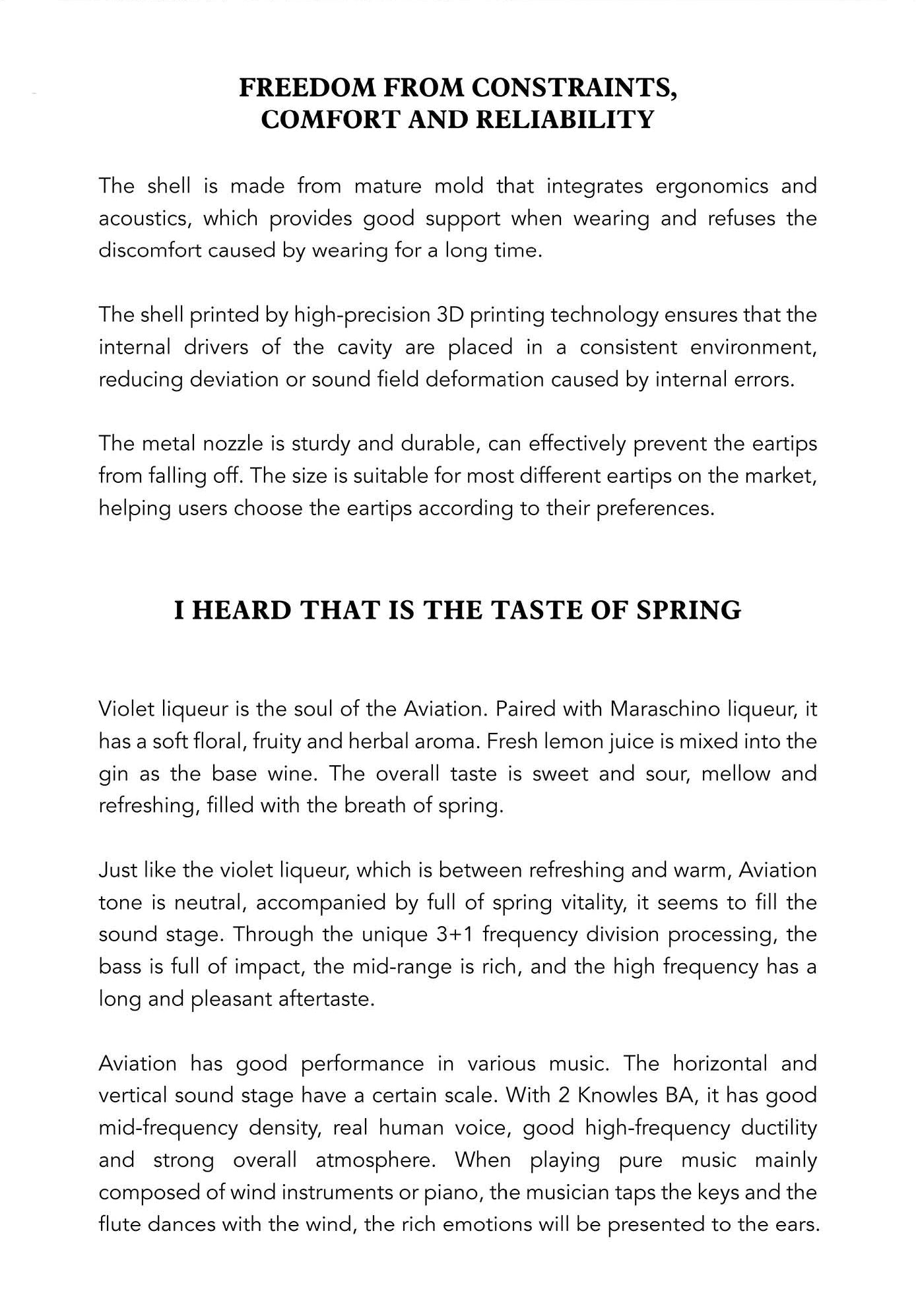 FREEDOM FROM CONSTRAINTS, COMFORT AND RELIABILITY

The shell is made from mature mold that integrates ergonomics and acoustics, which provides good support when wearing and refuses the discomfort caused by wearing for a long time.

The shell printed by high-precision 3D printing technology ensures that the internal drivers of the cavity are placed in a consistent environment, reducing deviation or sound field deformation caused by internal errors.

The metal nozzle is sturdy and durable, can effectively prevent the eartips from falling off. The size is suitable for most different eartips on the market, helping users choose the eartips according to their preferences.

I HEARD THAT IS THE TASTE OF SPRING

Violet liqueur is the soul of the Aviation. Paired with Maraschino liqueur, it has a soft floral, fruity and herbal aroma. Fresh lemon juice is mixed into the gin as the base wine. The overall taste is sweet and sour, mellow and refreshing, filled with the breath of spring.

Just like the violet liqueur, which is between refreshing and warm, Aviation tone is neutral, accompanied by full of spring vitality, it seems to fill the sound stage. Through the unique 3+1 frequency division processing, the bass is full of impact, the mid-range is rich, and the high frequency has a long and pleasant aftertaste.

Aviation has good performance in various music. The horizontal and vertical sound stage have a certain scale. With 2 Knowles BA, it has good mid-frequency density, real human voice, good high-frequency ductility and strong overall atmosphere. When playing pure music mainly composed of wind instruments or piano, the musician taps the keys and the flute dances with the wind, the rich emotions will be presented to the ears.